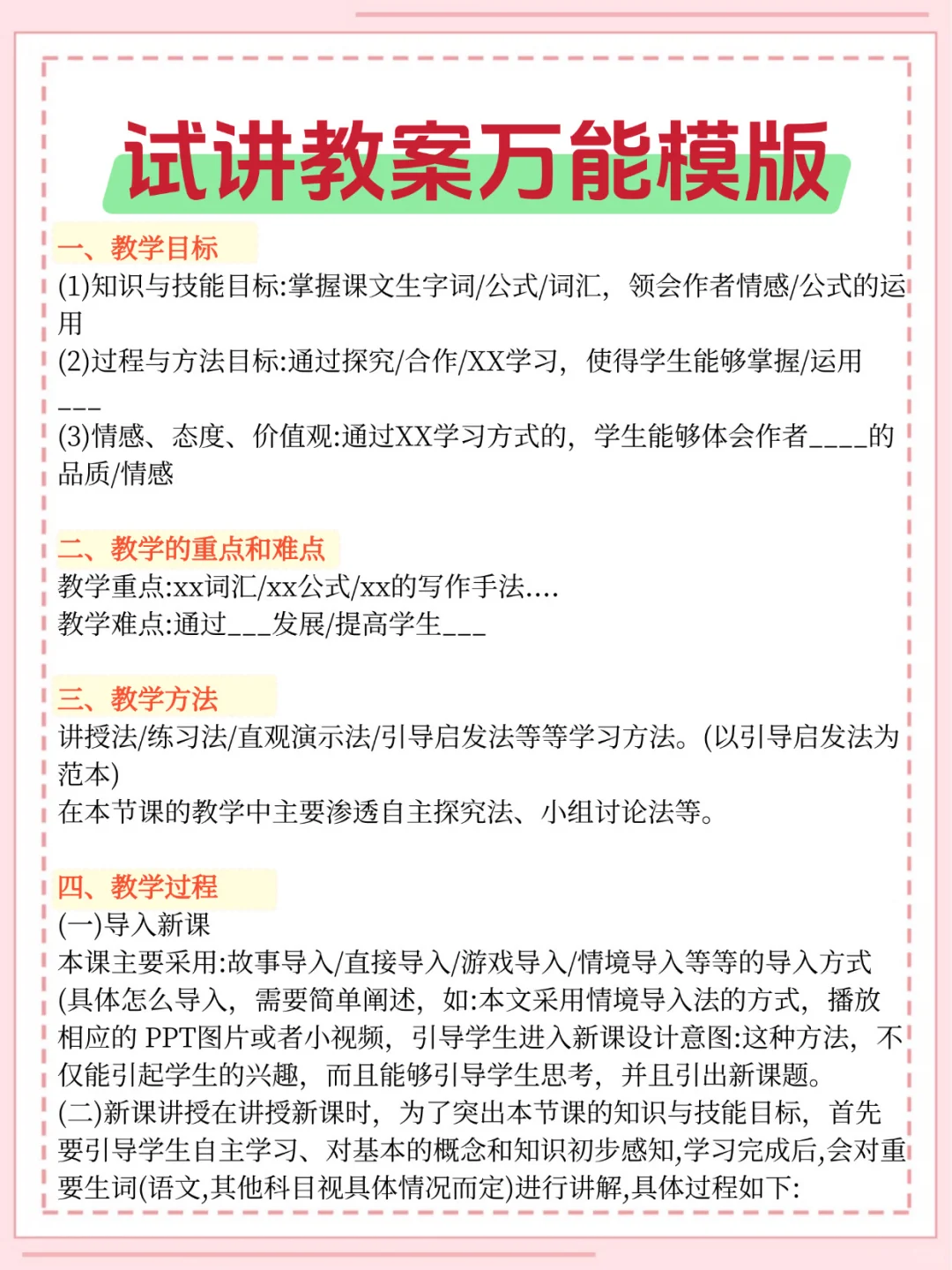 试讲教案万能模版

一、教学目标
(1)知识与技能目标:掌握课文生字词/公式/词汇，领会作者情感/公式的运用
(2)过程与方法目标:通过探究/合作/XX学习，使得学生能够掌握/运用___
(3)情感、态度、价值观:通过XX学习方式的，学生能够体会作者____的品质/情感

二、教学的重点和难点
教学重点:xx词汇/xx公式/xx的写作手法....
教学难点:通过___发展/提高学生___

三、教学方法
讲授法/练习法/直观演示法/引导启发法等等学习方法。(以引导启发法为范本)
在本节课的教学中主要渗透自主探究法、小组讨论法等。

四、教学过程
(一)导入新课
本课主要采用:故事导入/直接导入/游戏导入/情境导入等等的导入方式(具体怎么导入，需要简单阐述，如:本文采用情境导入法的方式，播放相应的 PPT图片或者小视频，引导学生进入新课设计意图:这种方法，不仅能引起学生的兴趣，而且能够引导学生思考，并且引出新课题。
(二)新课讲授在讲授新课时，为了突出本节课的知识与技能目标，首先要引导学生自主学习、对基本的概念和知识初步感知,学习完成后,会对重要生词(语文,其他科目视具体情况而定)进行讲解,具体过程如下: